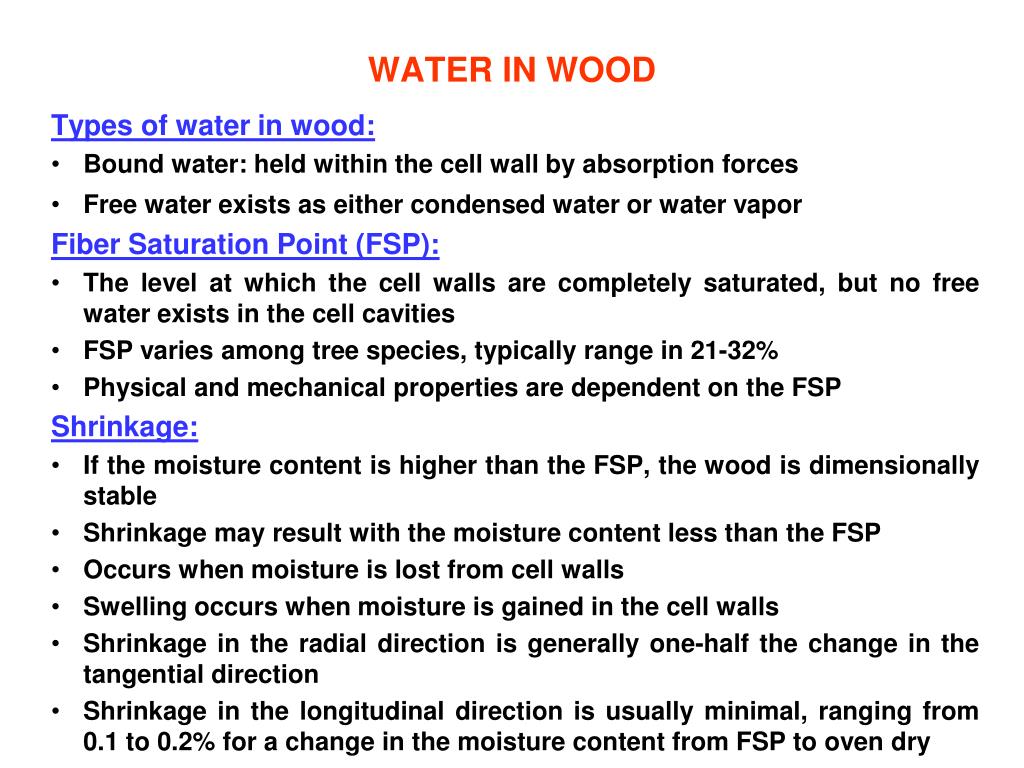 WATER IN WOOD

Types of water in wood:
• Bound water: held within the cell wall by absorption forces
• Free water exists as either condensed water or water vapor

Fiber Saturation Point (FSP):
• The level at which the cell walls are completely saturated, but no free water exists in the cell cavities
• FSP varies among tree species, typically range in 21-32%
• Physical and mechanical properties are dependent on the FSP

Shrinkage:
• If the moisture content is higher than the FSP, the wood is dimensionally stable
• Shrinkage may result with the moisture content less than the FSP
• Occurs when moisture is lost from cell walls
• Swelling occurs when moisture is gained in the cell walls
• Shrinkage in the radial direction is generally one-half the change in the tangential direction
• Shrinkage in the longitudinal direction is usually minimal, ranging from 0.1 to 0.2% for a change in the moisture content from FSP to oven dry